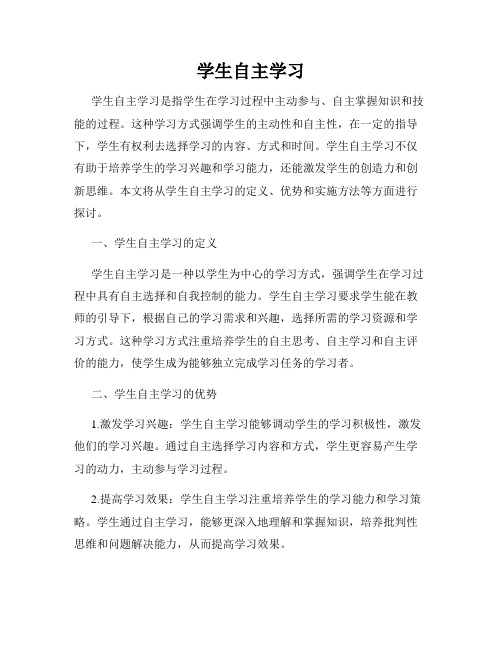 学生自主学习

学生自主学习是指学生在学习过程中主动参与、自主掌握知识和技能的过程。这种学习方式强调学生的主动性和自主性，在一定的指导下，学生有权利去选择学习的内容、方式和时间。学生自主学习不仅有助于培养学生的学习兴趣和学习能力，还能激发学生的创造力和创新思维。本文将从学生自主学习的定义、优势和实施方法等方面进行探讨。

一、学生自主学习的定义

学生自主学习是一种以学生为中心的学习方式，强调学生在学习过程中具有自主选择和自我控制的能力。学生自主学习要求学生能在教师的引导下，根据自己的学习需求和兴趣，选择所需的学习资源和学习方式。这种学习方式注重培养学生的自主思考、自主学习和自主评价的能力，使学生成为能够独立完成学习任务的学习者。

二、学生自主学习的优势

1.激发学习兴趣：学生自主学习能够调动学生的学习积极性，激发他们的学习兴趣。通过自主选择学习内容和方式，学生更容易产生学习的动力，主动参与学习过程。

2.提高学习效果：学生自主学习注重培养学生的学习能力和学习策略。学生通过自主学习，能够更深入地理解和掌握知识，培养批判性思维和问题解决能力，从而提高学习效果。